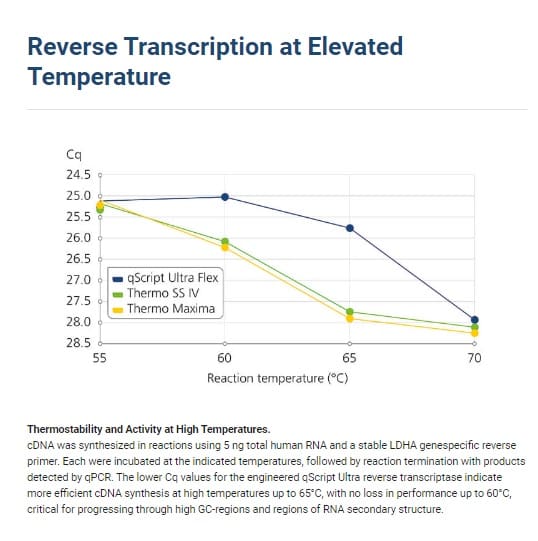 Reverse Transcription at Elevated Temperature

Cq

24.5
25.0
25.5
26.0
26.5
27.0
27.5
28.0
28.5

qScript Ultra Flex
Thermo SS IV
Thermo Maxima

55
60
65
70

Reaction temperature (°C)

Thermostability and Activity at High Temperatures.
cDNA was synthesized in reactions using 5 ng total human RNA and a stable LDHA genespecific reverse primer. Each were incubated at the indicated temperatures, followed by reaction termination with products detected by qPCR. The lower Cq values for the engineered qScript Ultra reverse transcriptase indicate more efficient cDNA synthesis at high temperatures up to 65°C, with no loss in performance up to 60°C, critical for progressing through high GC-regions and regions of RNA secondary structure.